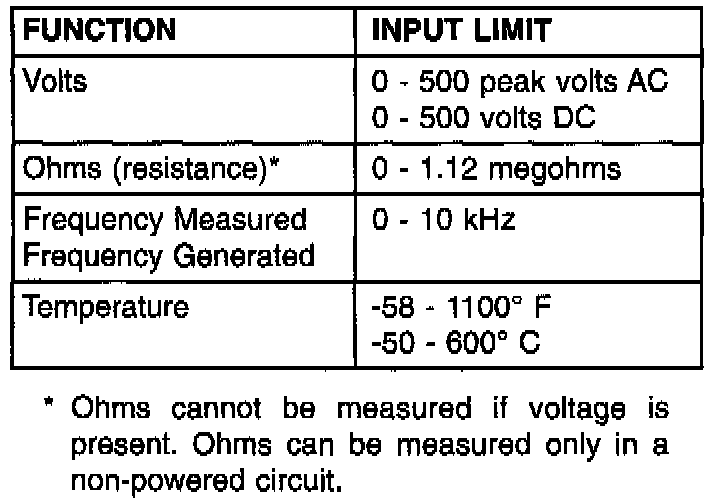 | FUNCTION | INPUT LIMIT |
|---|---|
| Volts | 0 - 500 peak volts AC 0 - 500 volts DC |
| Ohms (resistance)* | 0 - 1.12 megohms |
| Frequency Measured Frequency Generated | 0 - 10 kHz |
| Temperature | -58 - 1100° F -50 - 600° C |

* Ohms cannot be measured if voltage is present. Ohms can be measured only in a non-powered circuit.